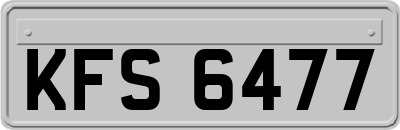 KFS 6477